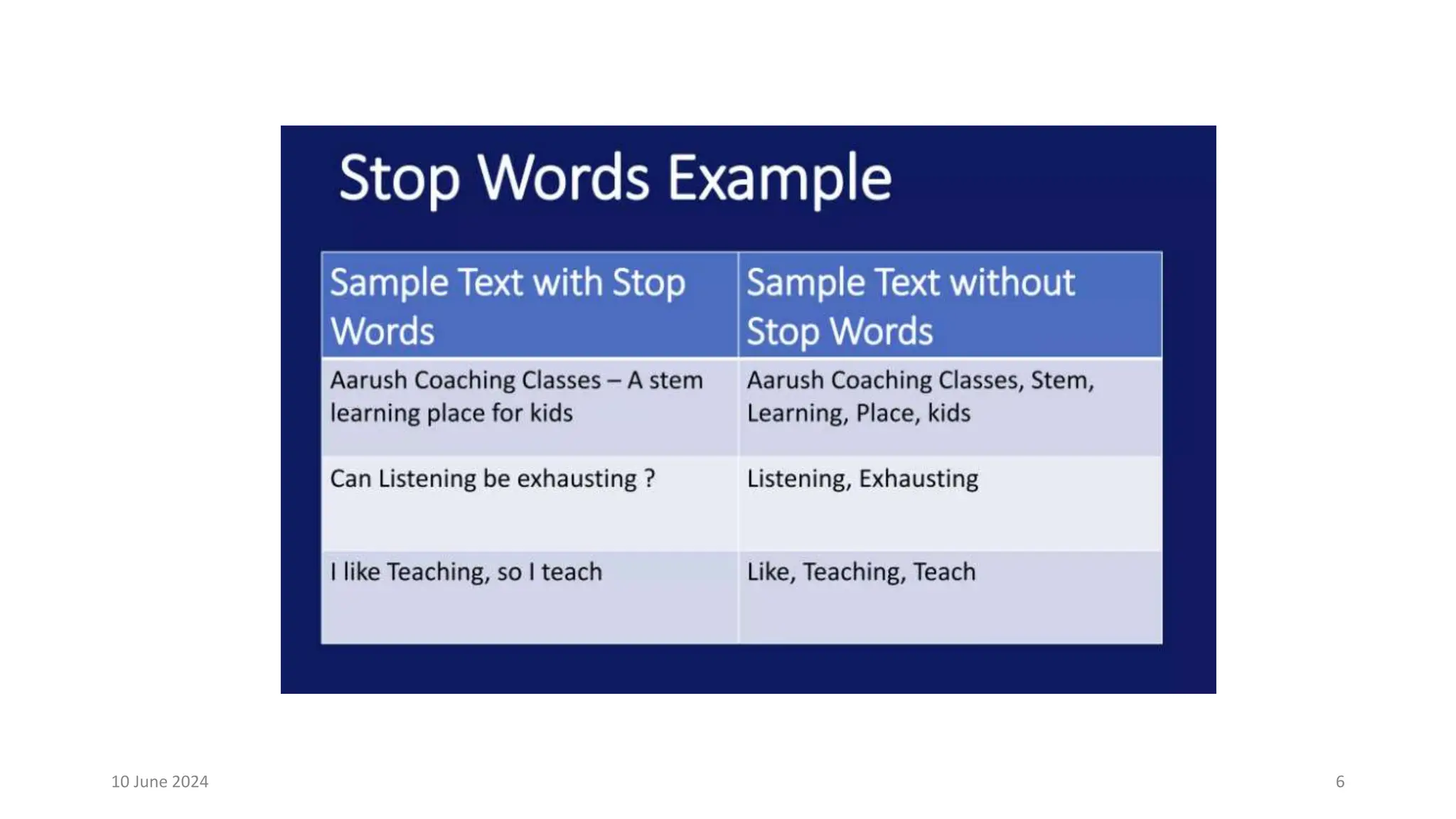 Stop Words Example

| Sample Text with Stop Words | Sample Text without Stop Words |
|---|---|
| Aarush Coaching Classes – A stem learning place for kids | Aarush Coaching Classes, Stem, Learning, Place, kids |
| Can Listening be exhausting ? | Listening, Exhausting |
| I like Teaching, so I teach | Like, Teaching, Teach |

10 June 2024

6